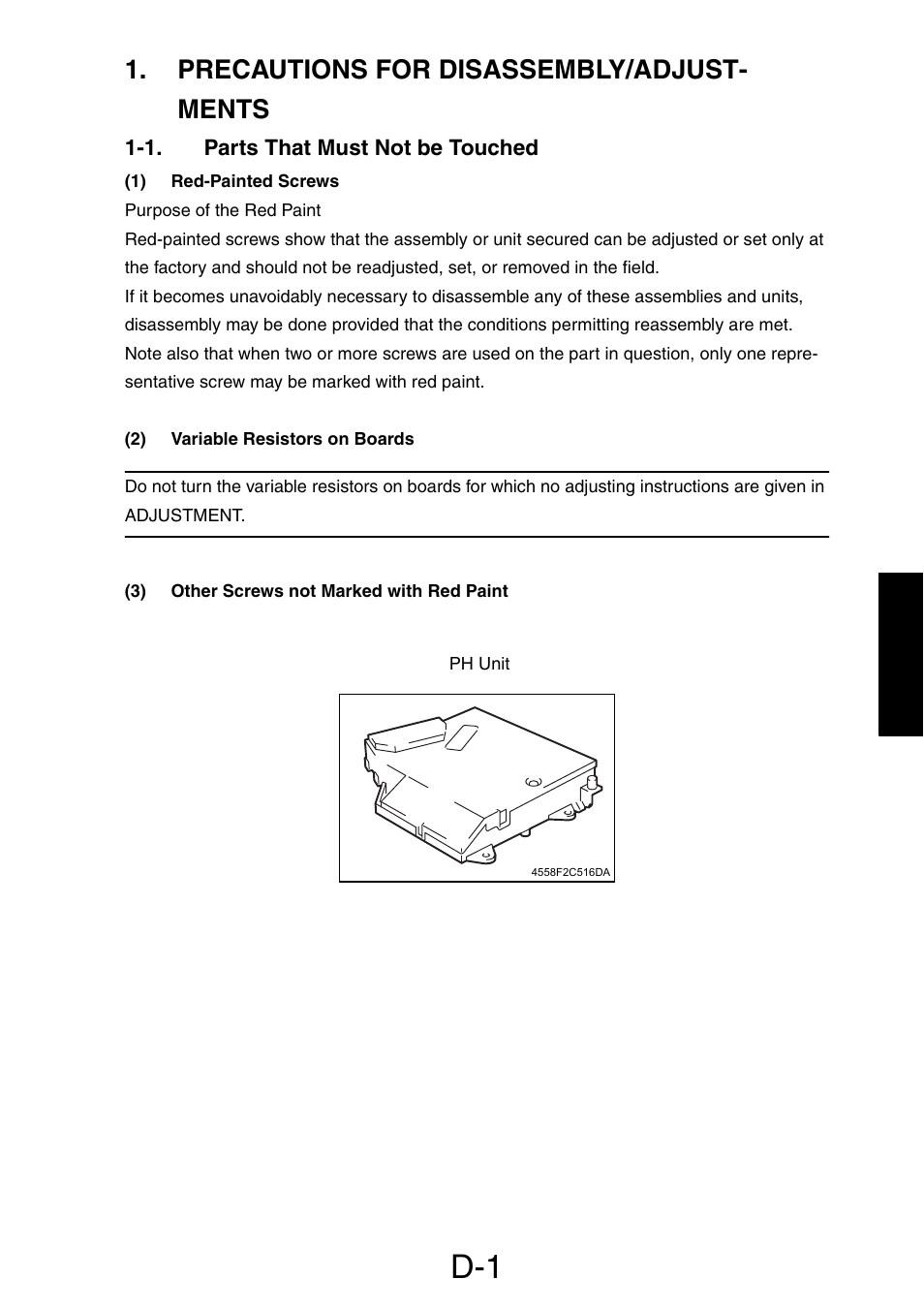 1. PRECAUTIONS FOR DISASSEMBLY/ADJUSTMENTS

1-1. Parts That Must Not be Touched

(1) Red-Painted Screws

Purpose of the Red Paint

Red-painted screws show that the assembly or unit secured can be adjusted or set only at the factory and should not be readjusted, set, or removed in the field.

If it becomes unavoidably necessary to disassemble any of these assemblies and units, disassembly may be done provided that the conditions permitting reassembly are met.

Note also that when two or more screws are used on the part in question, only one representative screw may be marked with red paint.

(2) Variable Resistors on Boards

Do not turn the variable resistors on boards for which no adjusting instructions are given in ADJUSTMENT.

(3) Other Screws not Marked with Red Paint

PH Unit

4558F2C516DA

D-1